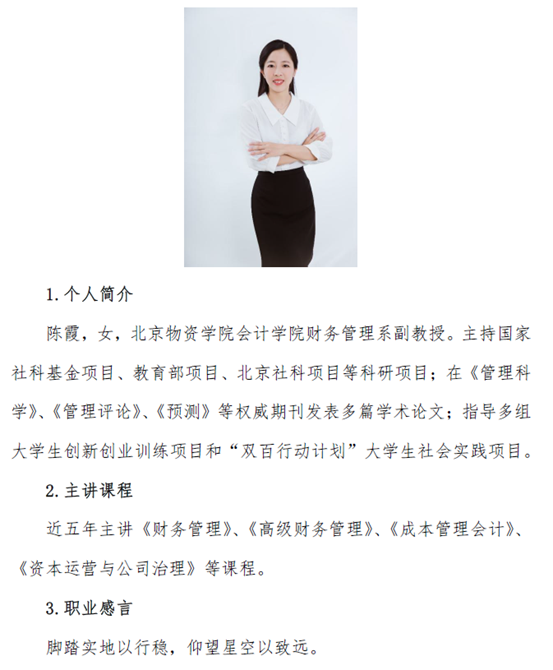 1.个人简介

陈霞，女，北京物资学院会计学院财务管理系副教授。主持国家社科基金项目、教育部项目、北京社科项目等科研项目；在《管理科学》、《管理评论》、《预测》等权威期刊发表多篇学术论文；指导多组大学生创新创业训练项目和“双百行动计划”大学生社会实践项目。

2.主讲课程

近五年主讲《财务管理》、《高级财务管理》、《成本管理会计》、《资本运营与公司治理》等课程。

3.职业感言

脚踏实地以行稳，仰望星空以致远。